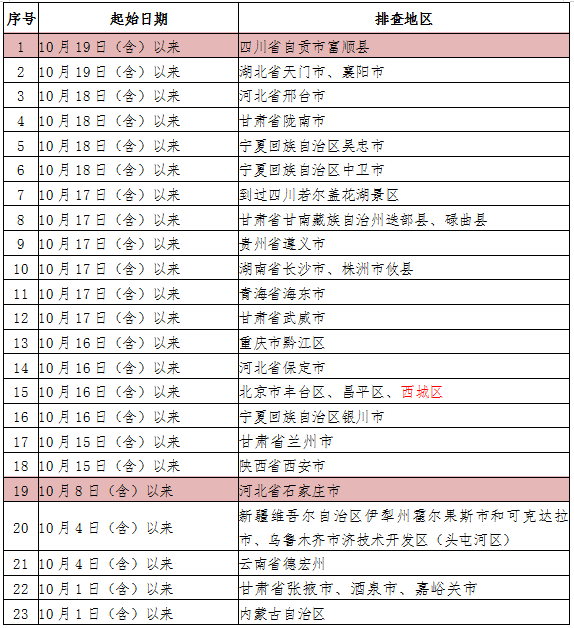 | 序号 | 起始日期 | 排查地区 |
|---|---|---|
| 1 | 10月19日（含）以来 | 四川省自贡市富顺县 |
| 2 | 10月19日（含）以来 | 湖北省天门市、襄阳市 |
| 3 | 10月18日（含）以来 | 河北省邢台市 |
| 4 | 10月18日（含）以来 | 甘肃省陇南市 |
| 5 | 10月18日（含）以来 | 宁夏回族自治区吴忠市 |
| 6 | 10月18日（含）以来 | 宁夏回族自治区中卫市 |
| 7 | 10月17日（含）以来 | 到过四川若尔盖花湖景区 |
| 8 | 10月17日（含）以来 | 甘肃省甘南藏族自治州迭部县、碌曲县 |
| 9 | 10月17日（含）以来 | 贵州省遵义市 |
| 10 | 10月17日（含）以来 | 湖南省长沙市、株洲市攸县 |
| 11 | 10月17日（含）以来 | 青海省海东市 |
| 12 | 10月17日（含）以来 | 甘肃省武威市 |
| 13 | 10月16日（含）以来 | 重庆市黔江区 |
| 14 | 10月16日（含）以来 | 河北省保定市 |
| 15 | 10月16日（含）以来 | 北京市丰台区、昌平区、西城区 |
| 16 | 10月16日（含）以来 | 宁夏回族自治区银川市 |
| 17 | 10月15日（含）以来 | 甘肃省兰州市 |
| 18 | 10月15日（含）以来 | 陕西省西安市 |
| 19 | 10月8日（含）以来 | 河北省石家庄市 |
| 20 | 10月4日（含）以来 | 新疆维吾尔自治区伊犁州霍尔果斯市和可克达拉市、乌鲁木齐市济技术开发区（头屯河区） |
| 21 | 10月4日（含）以来 | 云南省德宏州 |
| 22 | 10月1日（含）以来 | 甘肃省张掖市、酒泉市、嘉峪关市 |
| 23 | 10月1日（含）以来 | 内蒙古自治区 |